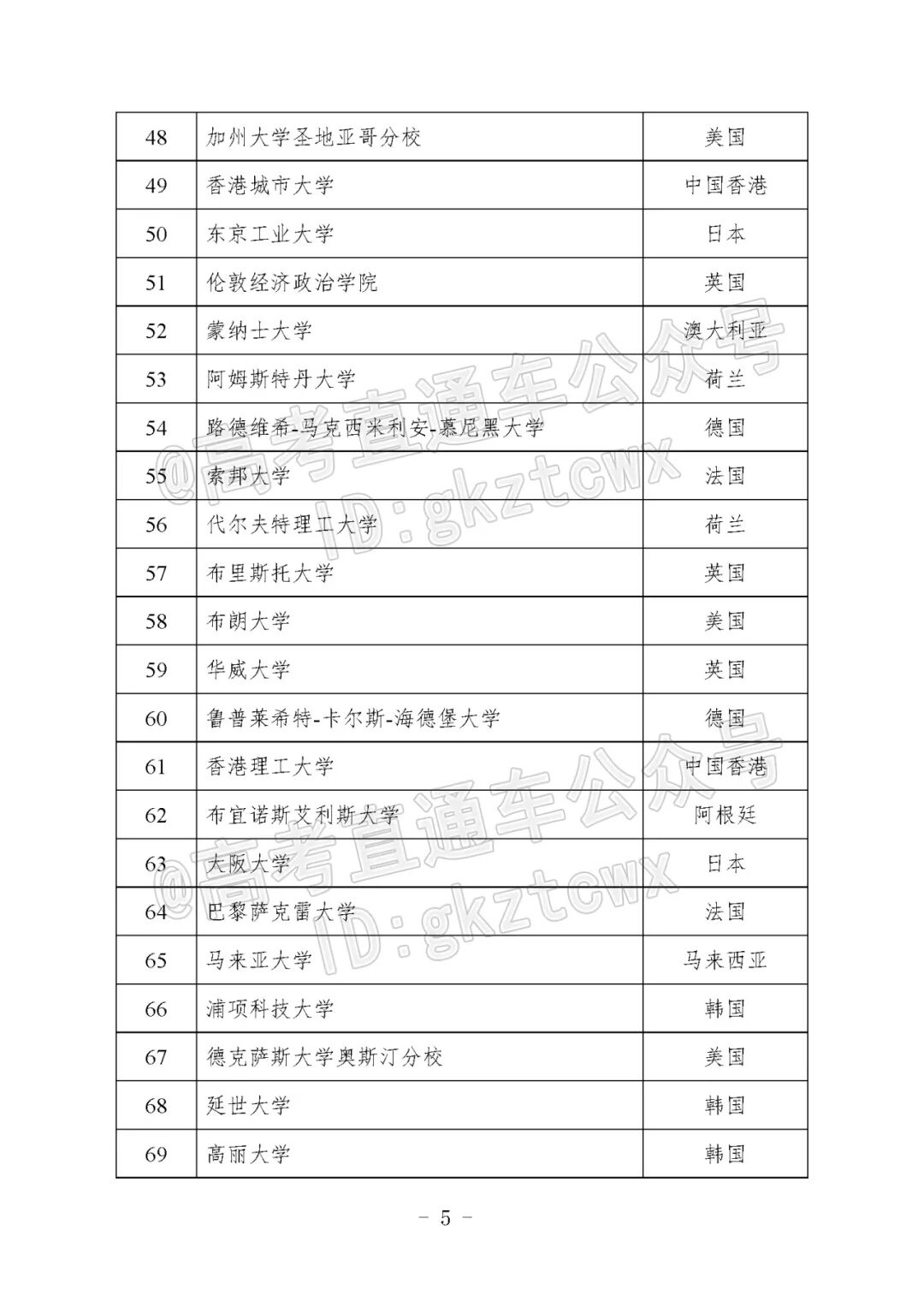 | 48 | 加州大学圣地亚哥分校 | 美国 |
|---|---|---|
| 49 | 香港城市大学 | 中国香港 |
| 50 | 东京工业大学 | 日本 |
| 51 | 伦敦经济政治学院 | 英国 |
| 52 | 蒙纳士大学 | 澳大利亚 |
| 53 | 阿姆斯特丹大学 | 荷兰 |
| 54 | 路德维希-马克西米利安-慕尼黑大学 | 德国 |
| 55 | 索邦大学 | 法国 |
| 56 | 代尔夫特理工大学 | 荷兰 |
| 57 | 布里斯托大学 | 英国 |
| 58 | 布朗大学 | 美国 |
| 59 | 华威大学 | 英国 |
| 60 | 鲁普莱希特-卡尔斯-海德堡大学 | 德国 |
| 61 | 香港理工大学 | 中国香港 |
| 62 | 布宜诺斯艾利斯大学 | 阿根廷 |
| 63 | 大阪大学 | 日本 |
| 64 | 巴黎萨克雷大学 | 法国 |
| 65 | 马来亚大学 | 马来西亚 |
| 66 | 浦项科技大学 | 韩国 |
| 67 | 德克萨斯大学奥斯汀分校 | 美国 |
| 68 | 延世大学 | 韩国 |
| 69 | 高丽大学 | 韩国 |

@高考直通车公众号
ID:gkztcwx

@高考直通车公众号
ID:gkztcwx

– 5 –